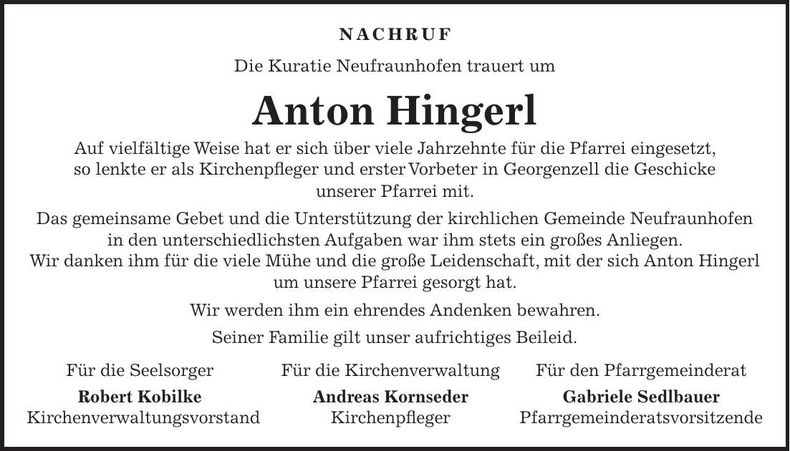 NACHRUF

Die Kuratie Neufraunhofen trauert um

Anton Hingerl

Auf vielfältige Weise hat er sich über viele Jahrzehnte für die Pfarrei eingesetzt, so lenkte er als Kirchenpfleger und erster Vorbeter in Georgenzell die Geschicke unserer Pfarrei mit.

Das gemeinsame Gebet und die Unterstützung der kirchlichen Gemeinde Neufraunhofen in den unterschiedlichsten Aufgaben war ihm stets ein großes Anliegen. Wir danken ihm für die viele Mühe und die große Leidenschaft, mit der sich Anton Hingerl um unsere Pfarrei gesorgt hat.

Wir werden ihm ein ehrendes Andenken bewahren.

Seiner Familie gilt unser aufrichtiges Beileid.

Für die Seelsorger
Robert Kobilke
Kirchenverwaltungsvorstand

Für die Kirchenverwaltung
Andreas Kornseder
Kirchenpfleger

Für den Pfarrgemeinderat
Gabriele Sedlbauer
Pfarrgemeinderatsvorsitzende